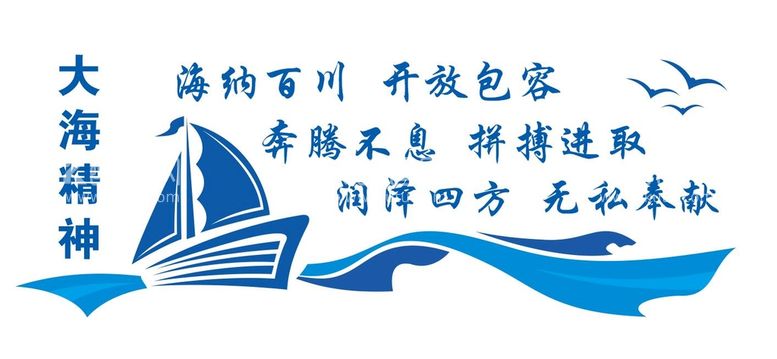 大海精神

海纳百川 开放包容
奔腾不息 拼搏进取
润泽四方 无私奉献